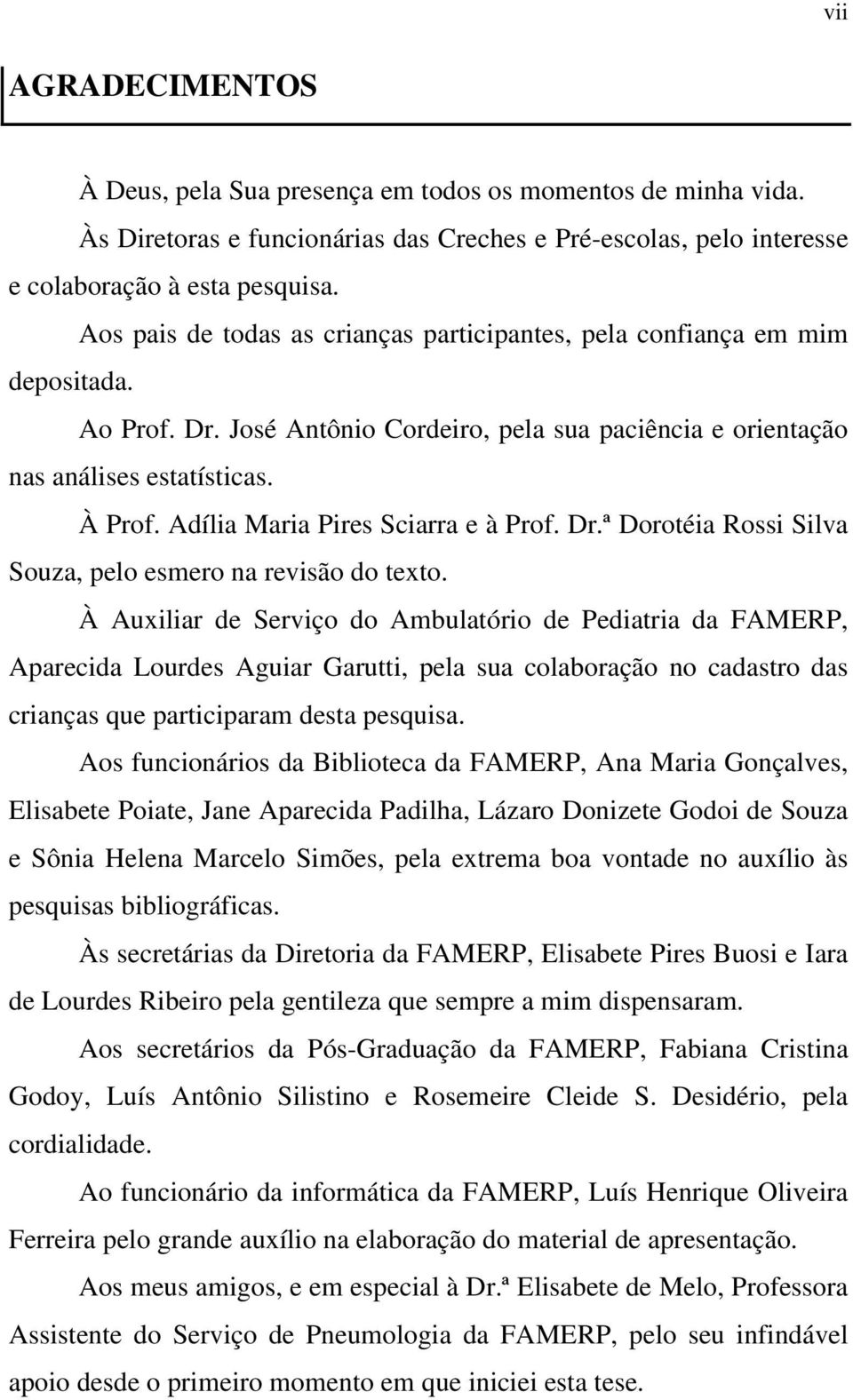 vii

AGRADECIMENTOS

À Deus, pela Sua presença em todos os momentos de minha vida.

Às Diretoras e funcionárias das Creches e Pré-escolas, pelo interesse e colaboração à esta pesquisa.

Aos pais de todas as crianças participantes, pela confiança em mim depositada.

Ao Prof. Dr. José Antônio Cordeiro, pela sua paciência e orientação nas análises estatísticas.

À Prof. Adília Maria Pires Sciarra e à Prof. Dr.ª Dorotéia Rossi Silva Souza, pelo esmero na revisão do texto.

À Auxiliar de Serviço do Ambulatório de Pediatria da FAMERP, Aparecida Lourdes Aguiar Garutti, pela sua colaboração no cadastro das crianças que participaram desta pesquisa.

Aos funcionários da Biblioteca da FAMERP, Ana Maria Gonçalves, Elisabete Poiate, Jane Aparecida Padilha, Lázaro Donizete Godoi de Souza e Sônia Helena Marcelo Simões, pela extrema boa vontade no auxílio às pesquisas bibliográficas.

Às secretárias da Diretoria da FAMERP, Elisabete Pires Buosi e Iara de Lourdes Ribeiro pela gentileza que sempre a mim dispensaram.

Aos secretários da Pós-Graduação da FAMERP, Fabiana Cristina Godoy, Luís Antônio Silistino e Rosemeire Cleide S. Desidério, pela cordialidade.

Ao funcionário da informática da FAMERP, Luís Henrique Oliveira Ferreira pelo grande auxílio na elaboração do material de apresentação.

Aos meus amigos, e em especial à Dr.ª Elisabete de Melo, Professora Assistente do Serviço de Pneumologia da FAMERP, pelo seu infindável apoio desde o primeiro momento em que iniciei esta tese.